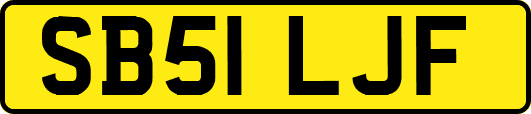 SB51 LJF